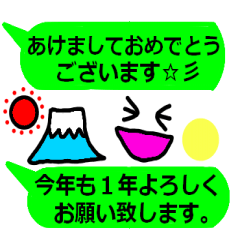 あけましておめでとうございます☆彡

今年も１年よろしくお願い致します。